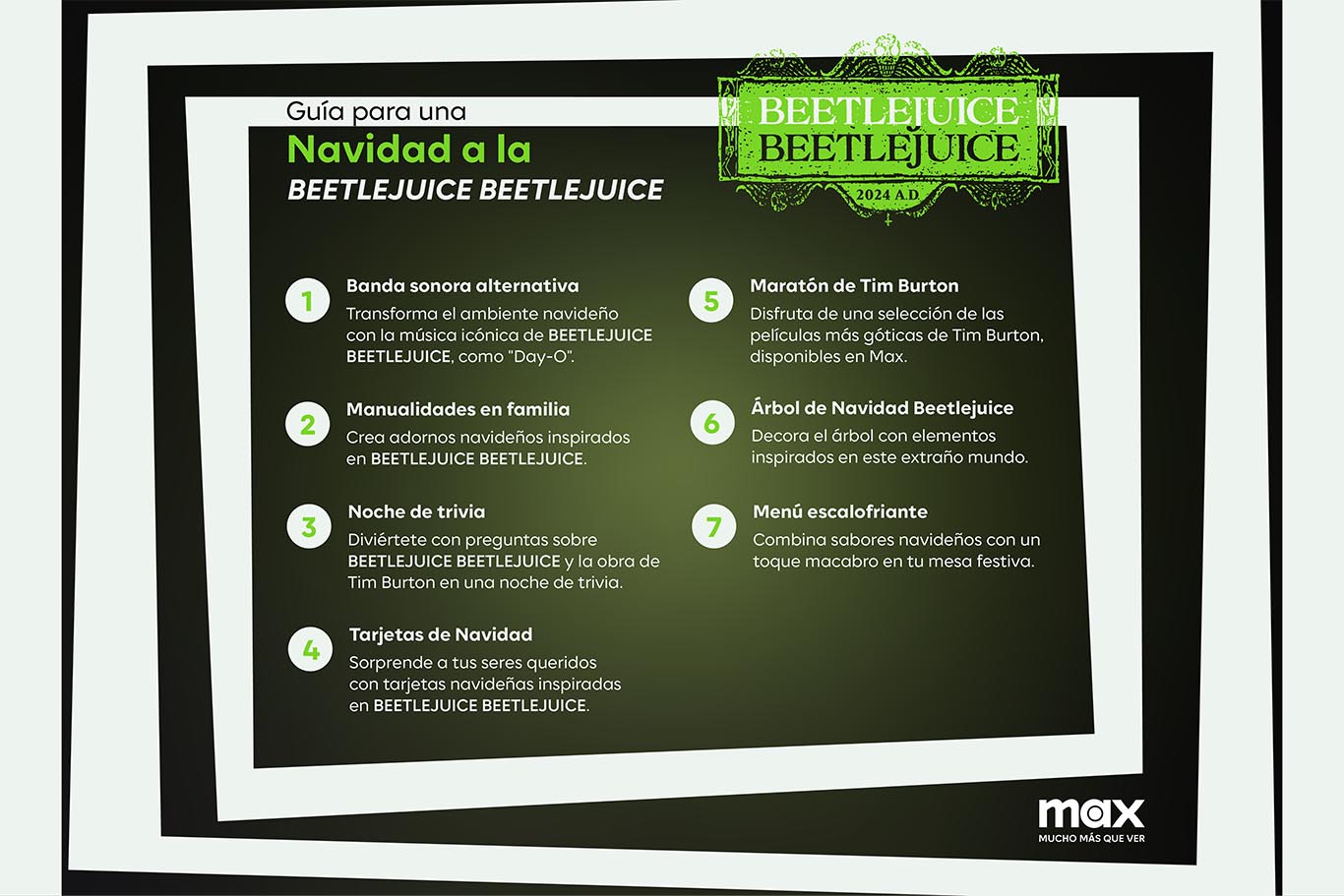 Guía para una
Navidad a la
BEETLEJUICE BEETLEJUICE

BEETLEJUICE
BEETLEJUICE
2024 A.D.

1
Banda sonora alternativa
Transforma el ambiente navideño con la música icónica de BEETLEJUICE BEETLEJUICE, como "Day-O".

2
Manualidades en familia
Crea adornos navideños inspirados en BEETLEJUICE BEETLEJUICE.

3
Noche de trivia
Diviértete con preguntas sobre BEETLEJUICE BEETLEJUICE y la obra de Tim Burton en una noche de trivia.

4
Tarjetas de Navidad
Sorprende a tus seres queridos con tarjetas navideñas inspiradas en BEETLEJUICE BEETLEJUICE.

5
Maratón de Tim Burton
Disfruta de una selección de las películas más góticas de Tim Burton, disponibles en Max.

6
Árbol de Navidad Beetlejuice
Decora el árbol con elementos inspirados en este extraño mundo.

7
Menú escalofriante
Combina sabores navideños con un toque macabro en tu mesa festiva.

max
MUCHO MÁS QUE VER